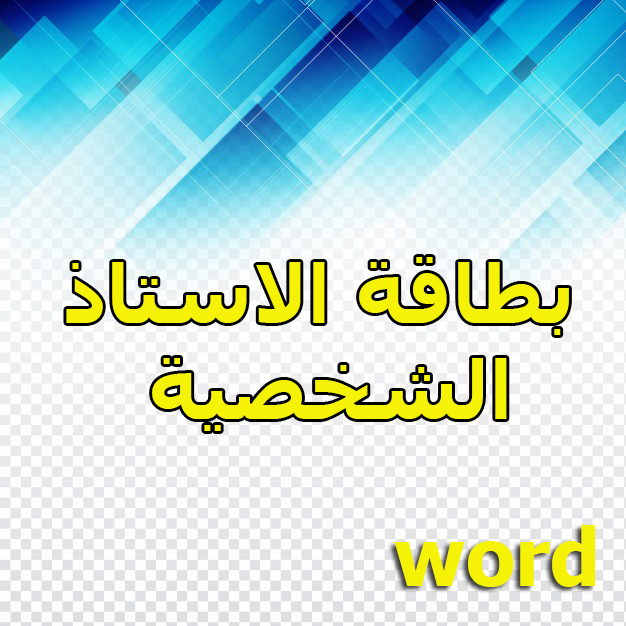 بطاقة الاستاذ الشخصية

word